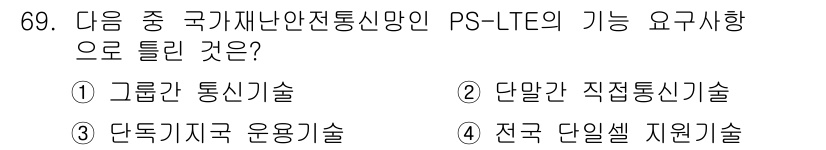 69. 다음 중 국가재난안전통신망인 PS-LTE의 기능 요구사항으로 틀린 것은?

① 그룹간 통신기술
② 단말간 직접통신기술
③ 단독기지국 운용기술
④ 전국 단일셀 지원기술